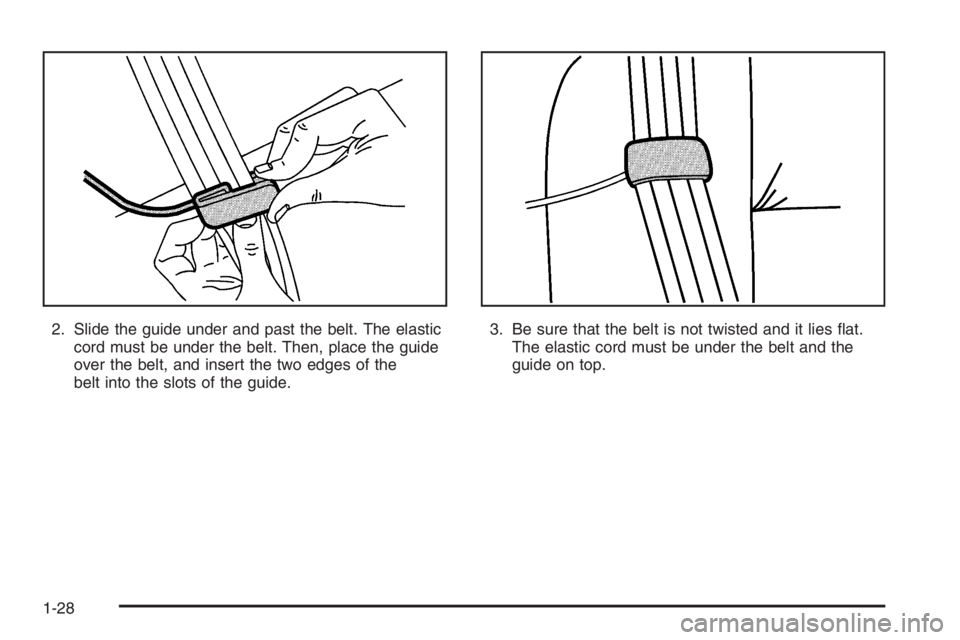 2. Slide the guide under and past the belt. The elastic cord must be under the belt. Then, place the guide over the belt, and insert the two edges of the belt into the slots of the guide.

3. Be sure that the belt is not twisted and it lies flat. The elastic cord must be under the belt and the guide on top.

1-28

carmanualsonline.info